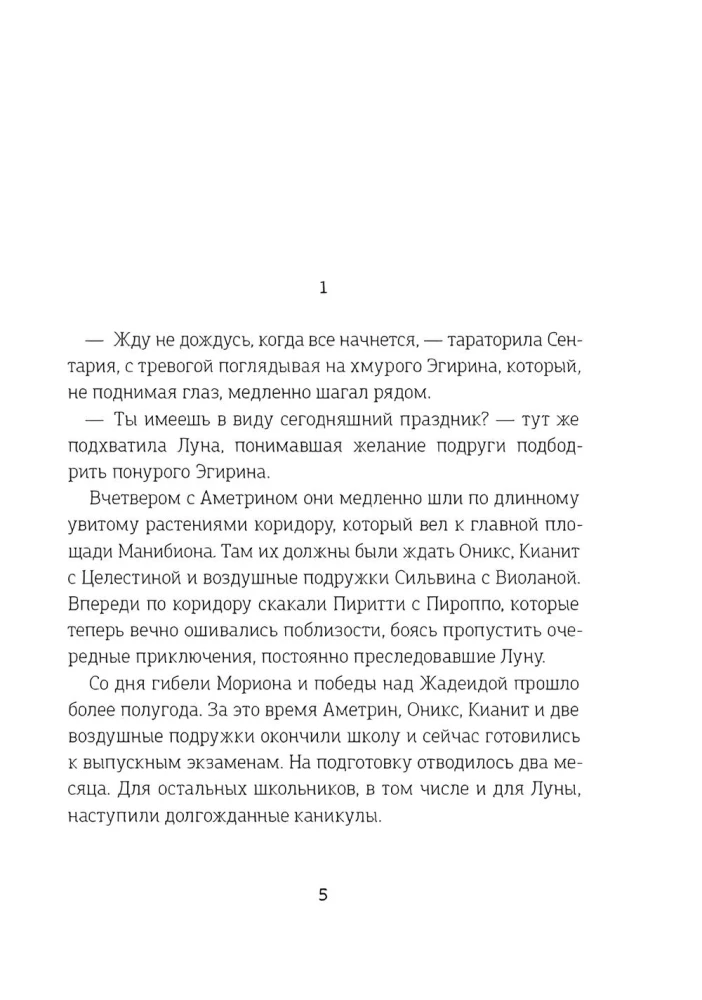 1

— Жду не дождусь, когда все начнется, — тараторила Сентария, с тревогой поглядывая на хмурого Эгирина, который, не поднимая глаз, медленно шагал рядом.

— Ты имеешь в виду сегодняшний праздник? — тут же подхватила Луна, понимавшая желание подруги подбодрить понурого Эгирина.

Вчетвером с Аметрином они медленно шли по длинному увитому растениями коридору, который вел к главной площади Манибиона. Там их должны были ждать Оникс, Кианит с Целестиной и воздушные подружки Сильвина с Виоланой. Впереди по коридору скакали Пиритти с Пироппо, которые теперь вечно ошивались поблизости, боясь пропустить очередные приключения, постоянно преследовавшие Луну.

Со дня гибели Мориона и победы над Жадеидой прошло более полугода. За это время Аметрин, Оникс, Кианит и две воздушные подружки окончили школу и сейчас готовились к выпускным экзаменам. На подготовку отводилось два месяца. Для остальных школьников, в том числе и для Луны, наступили долгожданные каникулы.

5